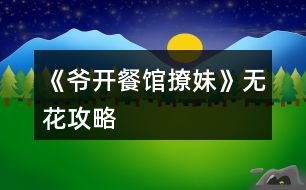 《爷开餐馆撩妹》无花攻略